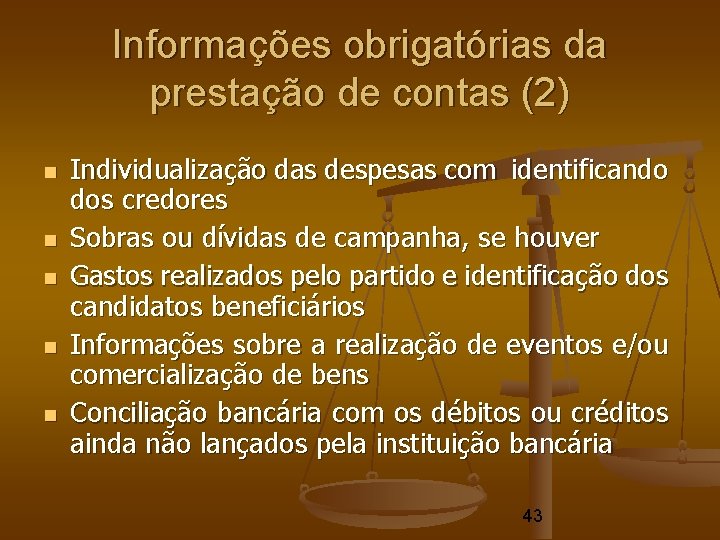 Informações obrigatórias da prestação de contas (2)

- Individualização das despesas com identificando dos credores
- Sobras ou dívidas de campanha, se houver
- Gastos realizados pelo partido e identificação dos candidatos beneficiários
- Informações sobre a realização de eventos e/ou comercialização de bens
- Conciliação bancária com os débitos ou créditos ainda não lançados pela instituição bancária

43